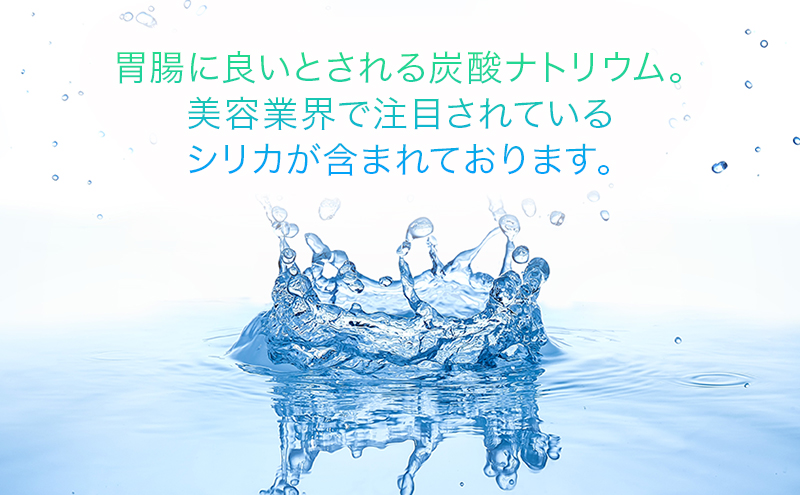 胃腸に良いとされる炭酸ナトリウム。
美容業界で注目されている
シリカが含まれております。